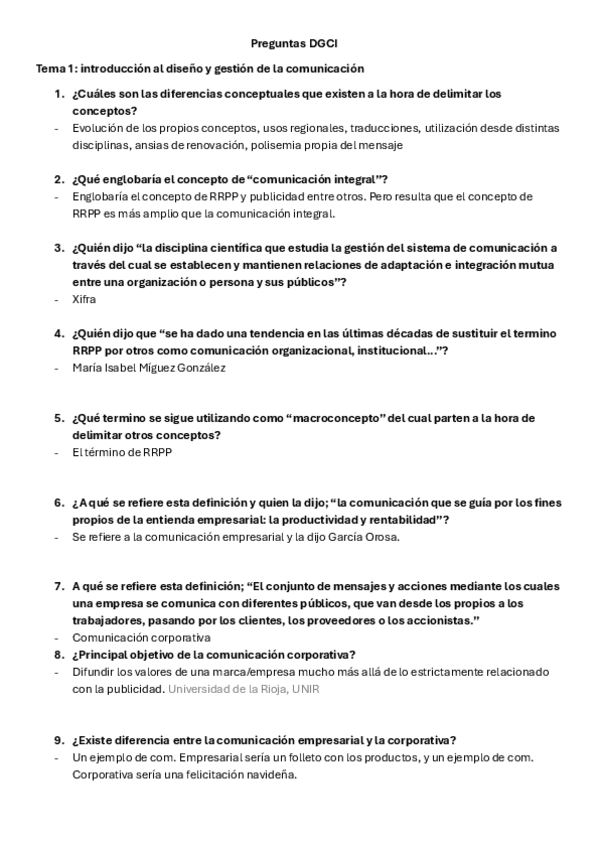 Preguntas DGCI

Tema 1: introducción al diseño y gestión de la comunicación

1. ¿Cuáles son las diferencias conceptuales que existen a la hora de delimitar los conceptos?
- Evolución de los propios conceptos, usos regionales, traducciones, utilización desde distintas disciplinas, ansias de renovación, polisemia propia del mensaje

2. ¿Qué englobaría el concepto de “comunicación integral”?
- Englobaría el concepto de RRPP y publicidad entre otros. Pero resulta que el concepto de RRPP es más amplio que la comunicación integral.

3. ¿Quién dijo “la disciplina científica que estudia la gestión del sistema de comunicación a través del cual se establecen y mantienen relaciones de adaptación e integración mutua entre una organización o persona y sus públicos”?
- Xifra

4. ¿Quién dijo que “se ha dado una tendencia en las últimas décadas de sustituir el termino RRPP por otros como comunicación organizacional, institucional…”?
- María Isabel Míguez González

5. ¿Qué termino se sigue utilizando como “macroconcepto” del cual parten a la hora de delimitar otros conceptos?
- El término de RRPP

6. ¿A qué se refiere esta definición y quien la dijo; “la comunicación que se guía por los fines propios de la entienda empresarial: la productividad y rentabilidad”?
- Se refiere a la comunicación empresarial y la dijo García Orosa.

7. A qué se refiere esta definición; “El conjunto de mensajes y acciones mediante los cuales una empresa se comunica con diferentes públicos, que van desde los propios a los trabajadores, pasando por los clientes, los proveedores o los accionistas.”
- Comunicación corporativa
8. ¿Principal objetivo de la comunicación corporativa?
- Difundir los valores de una marca/empresa mucho más allá de lo estrictamente relacionado con la publicidad. Universidad de la Rioja, UNIR

9. ¿Existe diferencia entre la comunicación empresarial y la corporativa?
- Un ejemplo de com. Empresarial sería un folleto con los productos, y un ejemplo de com. Corporativa sería una felicitación navideña.